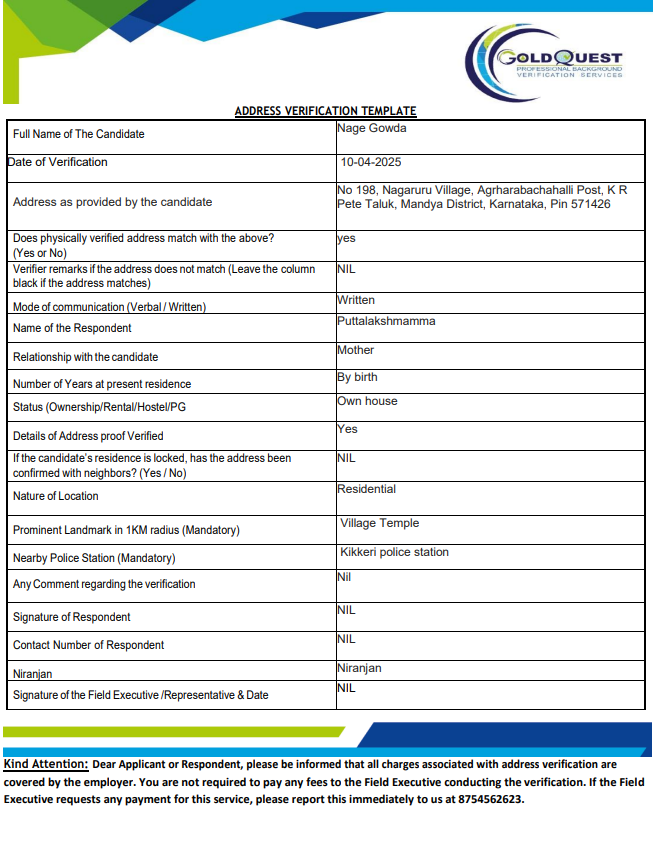 GOLDQUEST
PROFESSIONAL BACKGROUND
VERIFICATION SERVICES

ADDRESS VERIFICATION TEMPLATE

| Full Name of The Candidate | Nage Gowda |
|---|---|
| Date of Verification | 10-04-2025 |
| Address as provided by the candidate | No 198, Nagaruru Village, Agrharabachahalli Post, K R Pete Taluk, Mandya District, Karnataka, Pin 571426 |
| Does physically verified address match with the above? (Yes or No) | yes |
| Verifier remarks if the address does not match (Leave the column black if the address matches) | NIL |
| Mode of communication (Verbal / Written) | Written |
| Name of the Respondent | Puttalakshmamma |
| Relationship with the candidate | Mother |
| Number of Years at present residence | By birth |
| Status (Ownership/Rental/Hostel/PG | Own house |
| Details of Address proof Verified | Yes |
| If the candidate's residence is locked, has the address been confirmed with neighbors? (Yes / No) | NIL |
| Nature of Location | Residential |
| Prominent Landmark in 1KM radius (Mandatory) | Village Temple |
| Nearby Police Station (Mandatory) | Kikkeri police station |
| Any Comment regarding the verification | Nil |
| Signature of Respondent | NIL |
| Contact Number of Respondent | NIL |
| Niranjan | Niranjan |
| Signature of the Field Executive /Representative & Date | NIL |

Kind Attention: Dear Applicant or Respondent, please be informed that all charges associated with address verification are covered by the employer. You are not required to pay any fees to the Field Executive conducting the verification. If the Field Executive requests any payment for this service, please report this immediately to us at 8754562623.